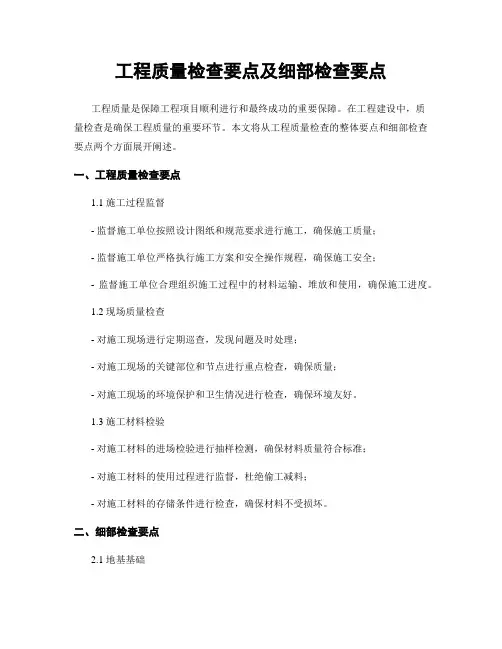 工程质量检查要点及细部检查要点

工程质量是保障工程项目顺利进行和最终成功的重要保障。在工程建设中，质量检查是确保工程质量的重要环节。本文将从工程质量检查的整体要点和细部检查要点两个方面展开阐述。

一、工程质量检查要点

1.1 施工过程监督

- 监督施工单位按照设计图纸和规范要求进行施工，确保施工质量；

- 监督施工单位严格执行施工方案和安全操作规程，确保施工安全；

- 监督施工单位合理组织施工过程中的材料运输、堆放和使用，确保施工进度。

1.2 现场质量检查

- 对施工现场进行定期巡查，发现问题及时处理；

- 对施工现场的关键部位和节点进行重点检查，确保质量；

- 对施工现场的环境保护和卫生情况进行检查，确保环境友好。

1.3 施工材料检验

- 对施工材料的进场检验进行抽样检测，确保材料质量符合标准；

- 对施工材料的使用过程进行监督，杜绝偷工减料；

- 对施工材料的存储条件进行检查，确保材料不受损坏。

二、细部检查要点

2.1 地基基础